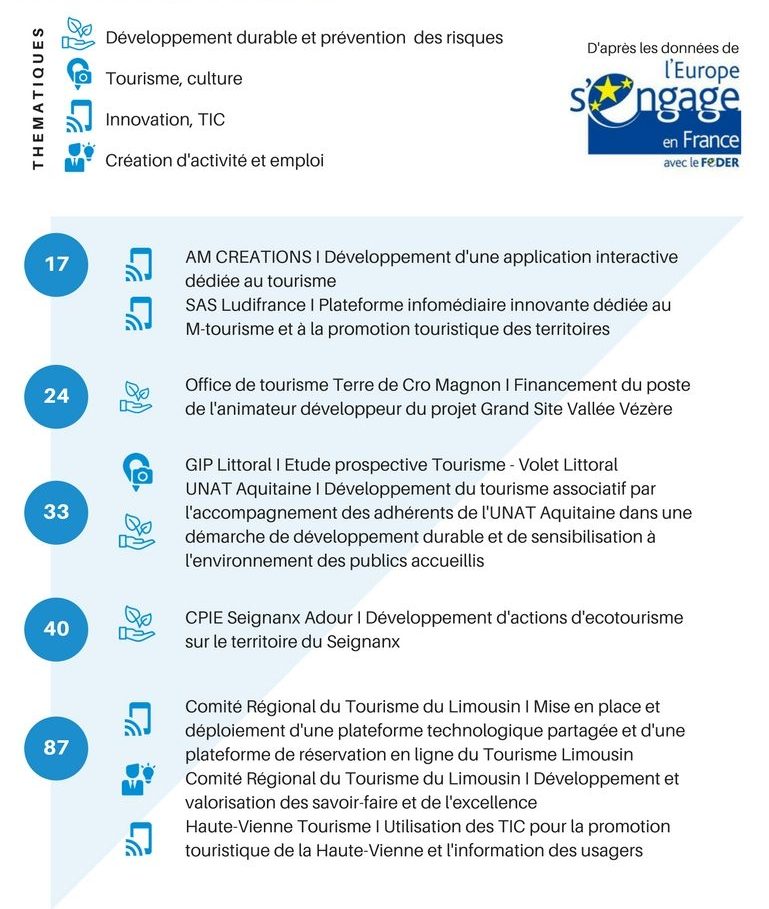 THEMATIQUES

Développement durable et prévention des risques

Tourisme, culture

Innovation, TIC

Création d'activité et emploi

D'après les données de

l'Europe s'engage en France avec le FEDER

17

AM CREATIONS I Développement d'une application interactive dédiée au tourisme

SAS Ludifrance I Plateforme infomédiaire innovante dédiée au M-tourisme et à la promotion touristique des territoires

24

Office de tourisme Terre de Cro Magnon I Financement du poste de l'animateur développeur du projet Grand Site Vallée Vézère

33

GIP Littoral I Etude prospective Tourisme - Volet Littoral

UNAT Aquitaine I Développement du tourisme associatif par l'accompagnement des adhérents de l'UNAT Aquitaine dans une démarche de développement durable et de sensibilisation à l'environnement des publics accueillis

40

CPIE Seignanx Adour I Développement d'actions d'ecotourisme sur le territoire du Seignanx

87

Comité Régional du Tourisme du Limousin I Mise en place et déploiement d'une plateforme technologique partagée et d'une plateforme de réservation en ligne du Tourisme Limousin

Comité Régional du Tourisme du Limousin I Développement et valorisation des savoir-faire et de l'excellence

Haute-Vienne Tourisme I Utilisation des TIC pour la promotion touristique de la Haute-Vienne et l'information des usagers